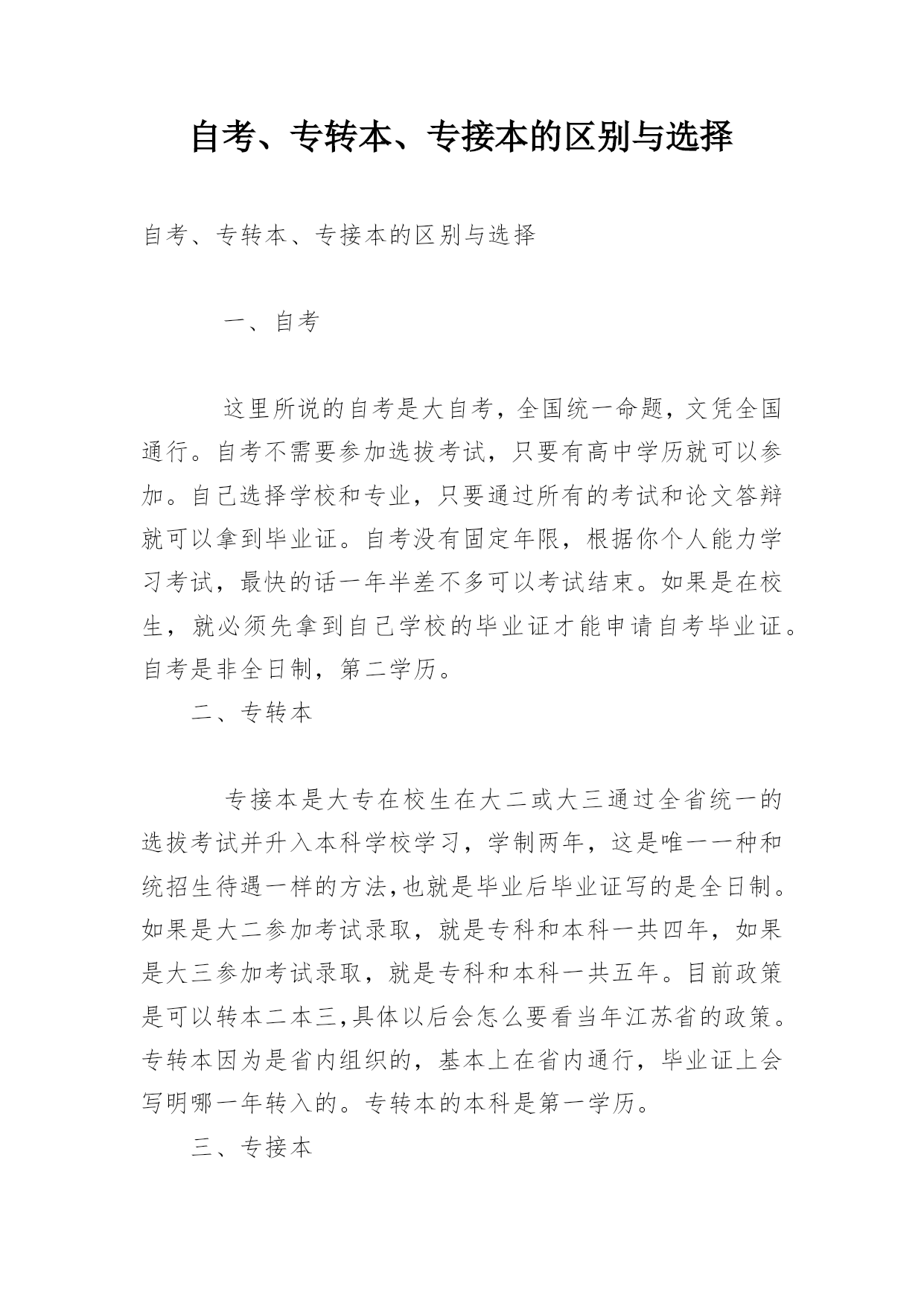 自考、专转本、专接本的区别与选择

自考、专转本、专接本的区别与选择

一、自考

这里所说的自考是大自考，全国统一命题，文凭全国通行。自考不需要参加选拔考试，只要有高中学历就可以参加。自己选择学校和专业，只要通过所有的考试和论文答辩就可以拿到毕业证。自考没有固定年限，根据你个人能力学习考试，最快的话一年半差不多可以考试结束。如果是在校生，就必须先拿到自己学校的毕业证才能申请自考毕业证。自考是非全日制，第二学历。

二、专转本

专接本是大专在校生在大二或大三通过全省统一的选拔考试并升入本科学校学习，学制两年，这是唯一一种和统招生待遇一样的方法,也就是毕业后毕业证写的是全日制。如果是大二参加考试录取，就是专科和本科一共四年，如果是大三参加考试录取，就是专科和本科一共五年。目前政策是可以转本二本三,具体以后会怎么要看当年江苏省的政策。专转本因为是省内组织的，基本上在省内通行，毕业证上会写明哪一年转入的。专转本的本科是第一学历。

三、专接本